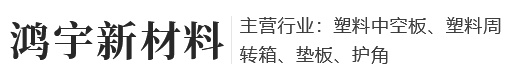 鸿宇新材料

主营行业：塑料中空板、塑料周转箱、垫板、护角